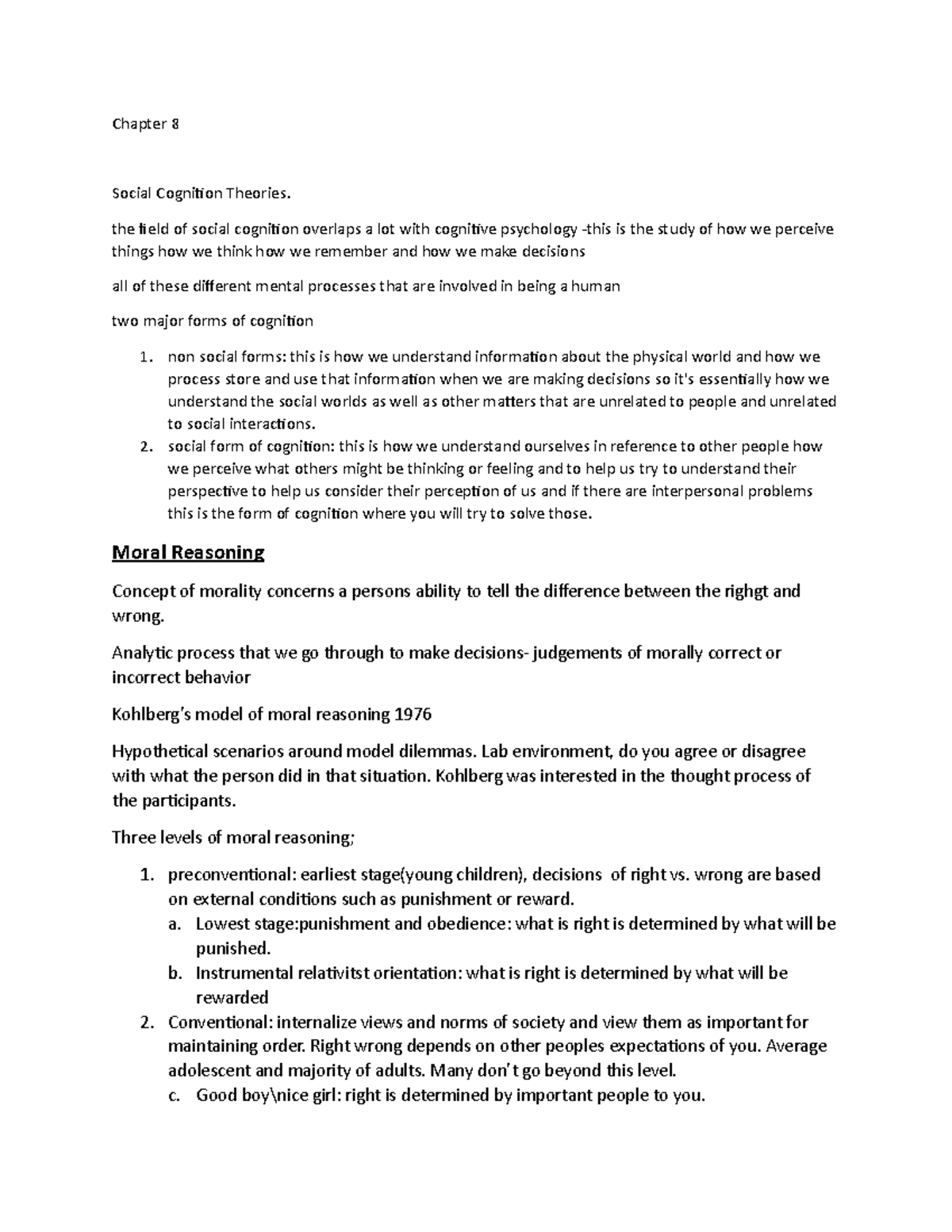 Chapter 8

Social Cognition Theories.

the field of social cognition overlaps a lot with cognitive psychology -this is the study of how we perceive things how we think how we remember and how we make decisions

all of these different mental processes that are involved in being a human

two major forms of cognition

1. non social forms: this is how we understand information about the physical world and how we process store and use that information when we are making decisions so it's essentially how we understand the social worlds as well as other matters that are unrelated to people and unrelated to social interactions.
2. social form of cognition: this is how we understand ourselves in reference to other people how we perceive what others might be thinking or feeling and to help us try to understand their perspective to help us consider their perception of us and if there are interpersonal problems this is the form of cognition where you will try to solve those.

Moral Reasoning

Concept of morality concerns a persons ability to tell the difference between the righgt and wrong.

Analytic process that we go through to make decisions- judgements of morally correct or incorrect behavior

Kohlberg's model of moral reasoning 1976

Hypothetical scenarios around model dilemmas. Lab environment, do you agree or disagree with what the person did in that situation. Kohlberg was interested in the thought process of the participants.

Three levels of moral reasoning;

1. preconventional: earliest stage(young children), decisions of right vs. wrong are based on external conditions such as punishment or reward.
a. Lowest stage:punishment and obedience: what is right is determined by what will be punished.
b. Instrumental relativitst orientation: what is right is determined by what will be rewarded
2. Conventional: internalize views and norms of society and view them as important for maintaining order. Right wrong depends on other peoples expectations of you. Average adolescent and majority of adults. Many don't go beyond this level.
c. Good boy\nice girl: right is determined by important people to you.